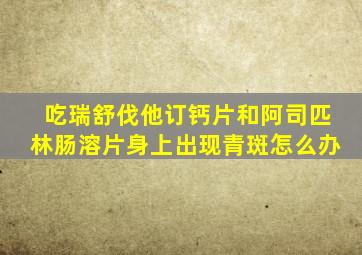 吃瑞舒伐他订钙片和阿司匹林肠溶片身上出现青斑怎么办